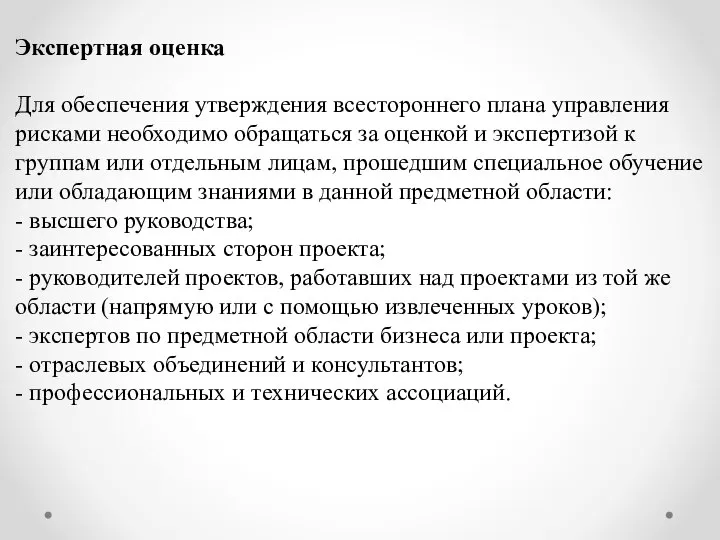 Экспертная оценка

Для обеспечения утверждения всестороннего плана управления рисками необходимо обращаться за оценкой и экспертизой к группам или отдельным лицам, прошедшим специальное обучение или обладающим знаниями в данной предметной области:
- высшего руководства;
- заинтересованных сторон проекта;
- руководителей проектов, работавших над проектами из той же области (напрямую или с помощью извлеченных уроков);
- экспертов по предметной области бизнеса или проекта;
- отраслевых объединений и консультантов;
- профессиональных и технических ассоциаций.